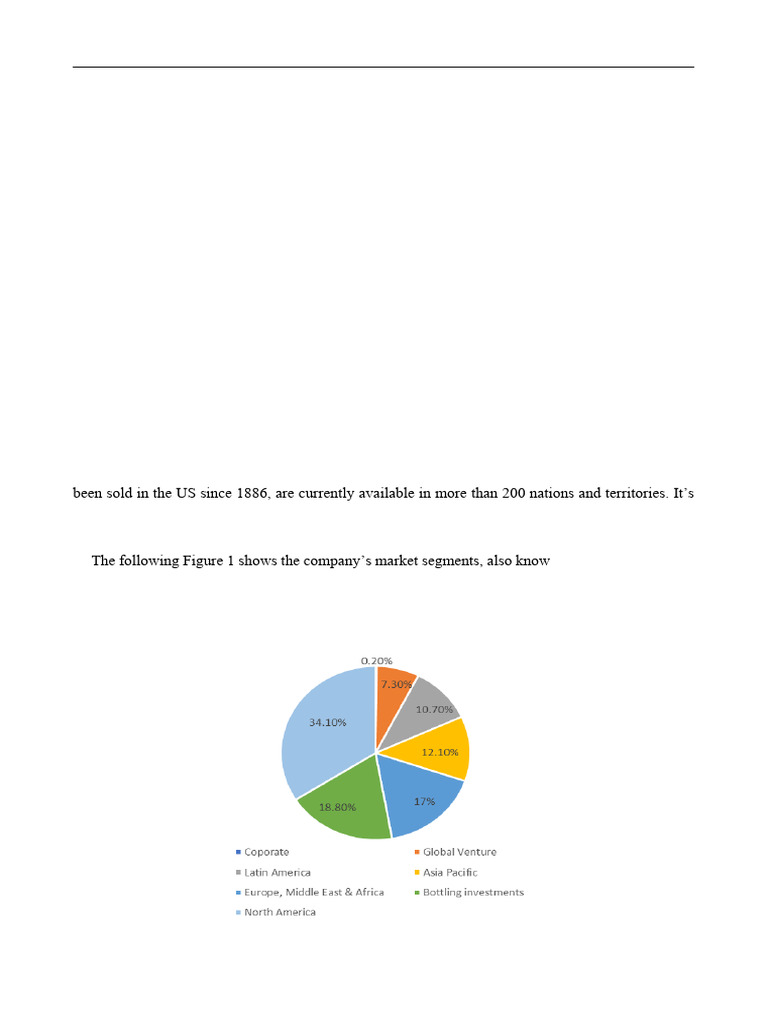 been sold in the US since 1886, are currently available in more than 200 nations and territories. It's

The following Figure 1 shows the company's market segments, also know

0.20%
7.30%
10.70%
12.10%
17%
18.80%
34.10%

Coporate
Global Venture
Latin America
Asia Pacific
Europe, Middle East & Africa
Bottling investments
North America